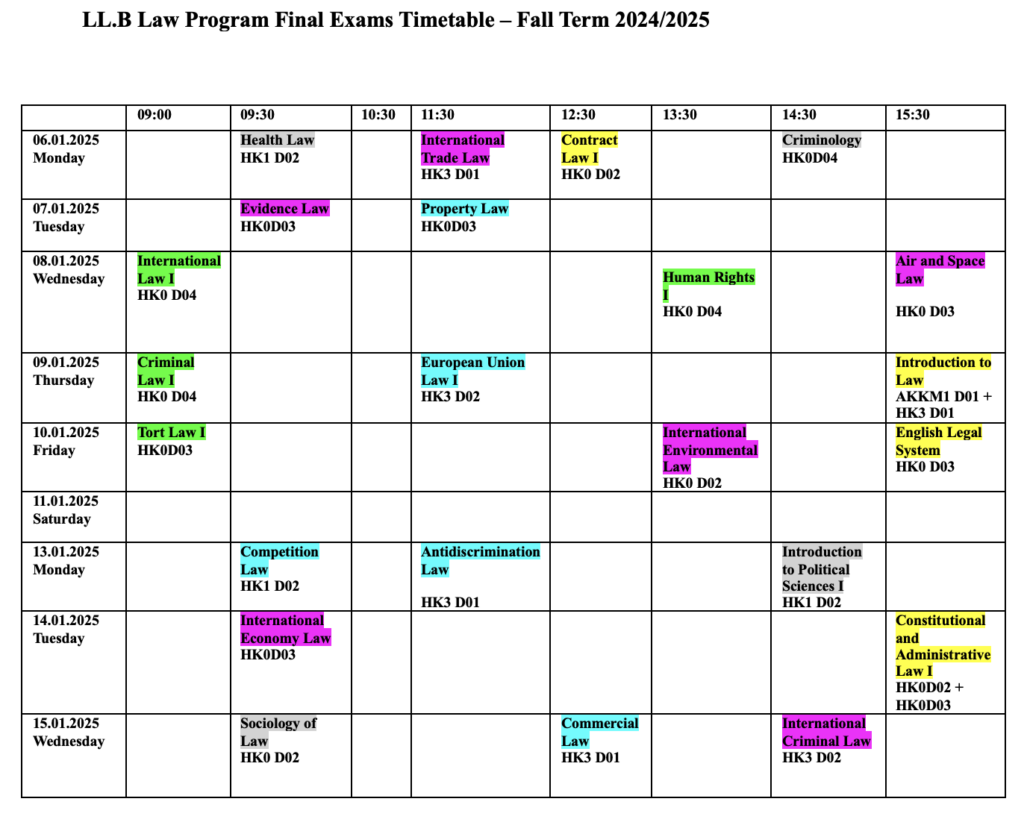 LL.B Law Program Final Exams Timetable – Fall Term 2024/2025

|  | 09:00 | 09:30 | 10:30 | 11:30 | 12:30 | 13:30 | 14:30 | 15:30 |
|---|---|---|---|---|---|---|---|---|
| 06.01.2025 Monday |  | Health Law HK1 D02 |  | International Trade Law HK3 D01 | Contract Law I HK0 D02 |  | Criminology HK0D04 |  |
| 07.01.2025 Tuesday |  | Evidence Law HK0D03 |  | Property Law HK0D03 |  |  |  |  |
| 08.01.2025 Wednesday | International Law I HK0 D04 |  |  |  |  | Human Rights I HK0 D04 |  | Air and Space Law HK0 D03 |
| 09.01.2025 Thursday | Criminal Law I HK0 D04 |  |  | European Union Law I HK3 D02 |  |  |  | Introduction to Law AKKM1 D01 + HK3 D01 |
| 10.01.2025 Friday | Tort Law I HK0D03 |  |  |  |  | International Environmental Law HK0 D02 |  | English Legal System HK0 D03 |
| 11.01.2025 Saturday |  |  |  |  |  |  |  |  |
| 13.01.2025 Monday |  | Competition Law HK1 D02 |  | Antidiscrimination Law HK3 D01 |  |  | Introduction to Political Sciences I HK1 D02 |  |
| 14.01.2025 Tuesday |  | International Economy Law HK0D03 |  |  |  |  |  | Constitutional and Administrative Law I HK0D02 + HK0D03 |
| 15.01.2025 Wednesday |  | Sociology of Law HK0 D02 |  |  | Commercial Law HK3 D01 |  | International Criminal Law HK3 D02 |  |